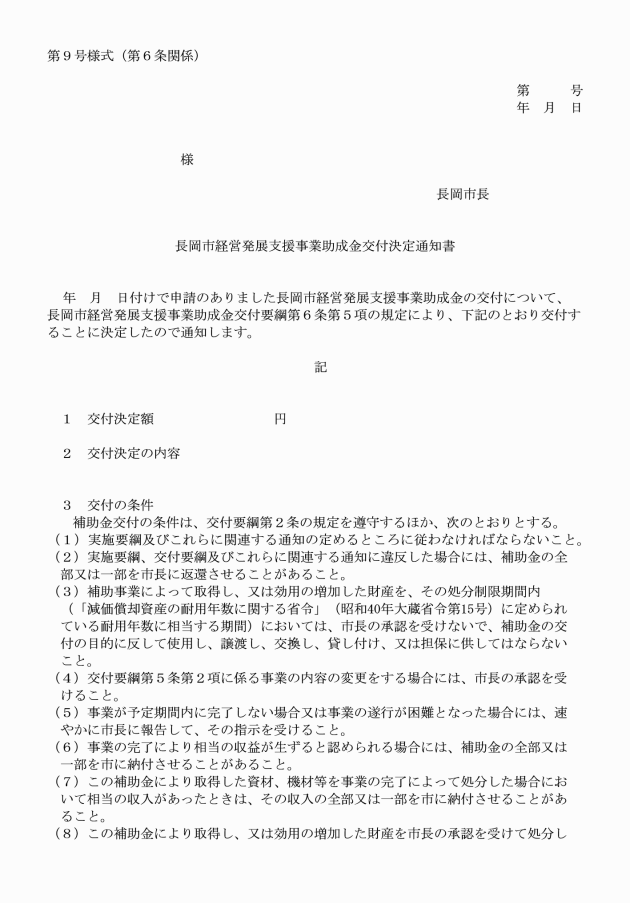 第９号様式（第６条関係）

第　　号
年　月　日

様

長岡市長

長岡市経営発展支援事業助成金交付決定通知書

年　月　日付けで申請のありました長岡市経営発展支援事業助成金の交付について、長岡市経営発展支援事業助成金交付要綱第６条第５項の規定により、下記のとおり交付することに決定したので通知します。

記

１　交付決定額　　　　　　　　円

２　交付決定の内容

３　交付の条件
補助金交付の条件は、交付要綱第２条の規定を遵守するほか、次のとおりとする。
（１）実施要綱及びこれらに関連する通知の定めるところに従わなければならないこと。
（２）実施要綱、交付要綱及びこれらに関連する通知に違反した場合には、補助金の全部又は一部を市長に返還させることがあること。
（３）補助事業によって取得し、又は効用の増加した財産を、その処分制限期間内（「減価償却資産の耐用年数に関する省令」（昭和40年大蔵省令第15号）に定められている耐用年数に相当する期間）においては、市長の承認を受けないで、補助金の交付の目的に反して使用し、譲渡し、交換し、貸し付け、又は担保に供してはならないこと。
（４）交付要綱第５条第２項に係る事業の内容の変更をする場合には、市長の承認を受けること。
（５）事業が予定期間内に完了しない場合又は事業の遂行が困難となった場合には、速やかに市長に報告して、その指示を受けること。
（６）事業の完了により相当の収益が生ずると認められる場合には、補助金の全部又は一部を市に納付させることがあること。
（７）この補助金により取得した資材、機材等を事業の完了によって処分した場合において相当の収入があったときは、その収入の全部又は一部を市に納付させることがあること。
（８）この補助金により取得し、又は効用の増加した財産を市長の承認を受けて処分し